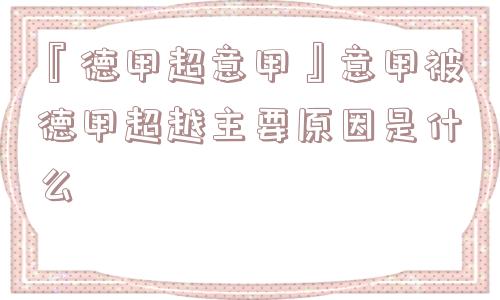 『德甲超意甲』意甲被德甲超越主要原因是什么